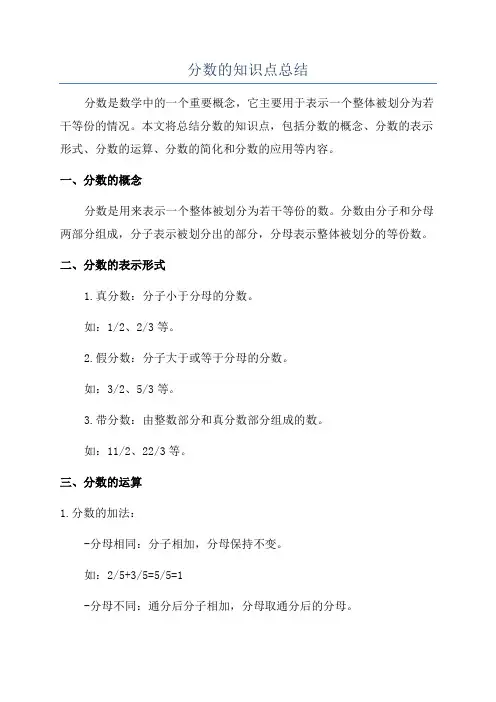 分数的知识点总结

分数是数学中的一个重要概念，它主要用于表示一个整体被划分为若干等份的情况。本文将总结分数的知识点，包括分数的概念、分数的表示形式、分数的运算、分数的简化和分数的应用等内容。

一、分数的概念

分数是用来表示一个整体被划分为若干等份的数。分数由分子和分母两部分组成，分子表示被划分出的部分，分母表示整体被划分的等份数。

二、分数的表示形式

1.真分数：分子小于分母的分数。

如：1/2、2/3 等。

2.假分数：分子大于或等于分母的分数。

如：3/2、5/3 等。

3.带分数：由整数部分和真分数部分组成的数。

如：11/2、22/3 等。

三、分数的运算

1.分数的加法：

-分母相同：分子相加，分母保持不变。

如：2/5+3/5=5/5=1

-分母不同：通分后分子相加，分母取通分后的分母。